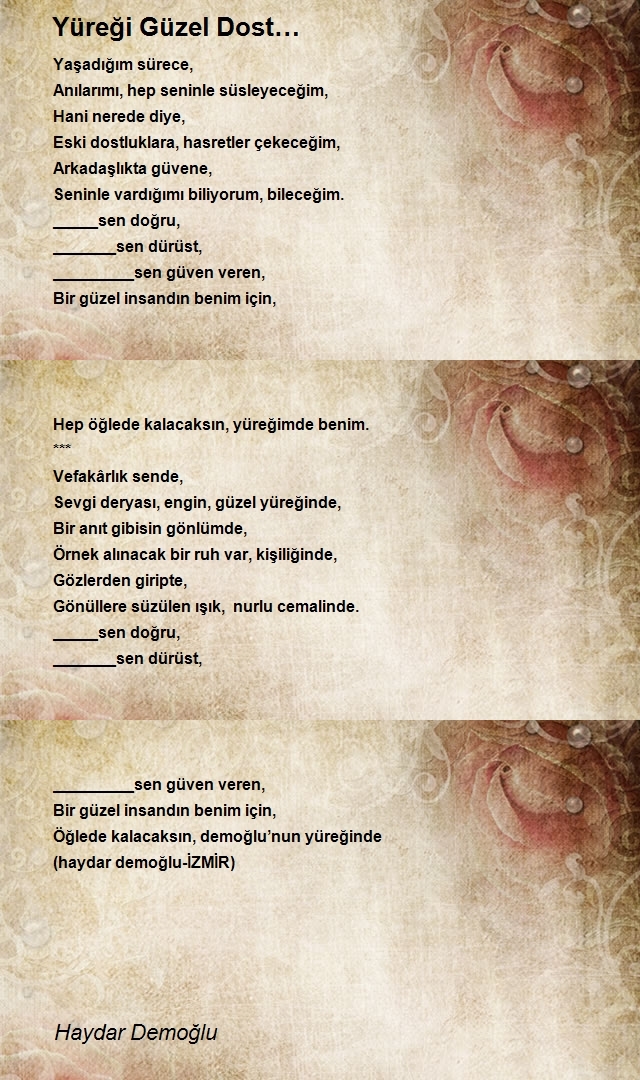 Yüreği Güzel Dost…

Yaşadığım sürece,
Anılarımı, hep seninle süsleyeceğim,
Hani nerede diye,
Eski dostluklara, hasretler çekeceğim,
Arkadaşlıkta güvene,
Seninle vardığımı biliyorum, bileceğim.
_____sen doğru,
_______sen dürüst,
_________sen güven veren,
Bir güzel insandın benim için,

Hep öğlede kalacaksın, yüreğimde benim.
***
Vefakârlık sende,
Sevgi deryası, engin, güzel yüreğinde,
Bir anıt gibisin gönlümde,
Örnek alınacak bir ruh var, kişiliğinde,
Gözlerden giripte,
Gönüllere süzülen ışık, nurlu cemalinde.
_____sen doğru,
_______sen dürüst,

_________sen güven veren,
Bir güzel insandın benim için,
Öğlede kalacaksın, demoğlu'nun yüreğinde
(haydar demoğlu-İZMİR)

Haydar Demoğlu